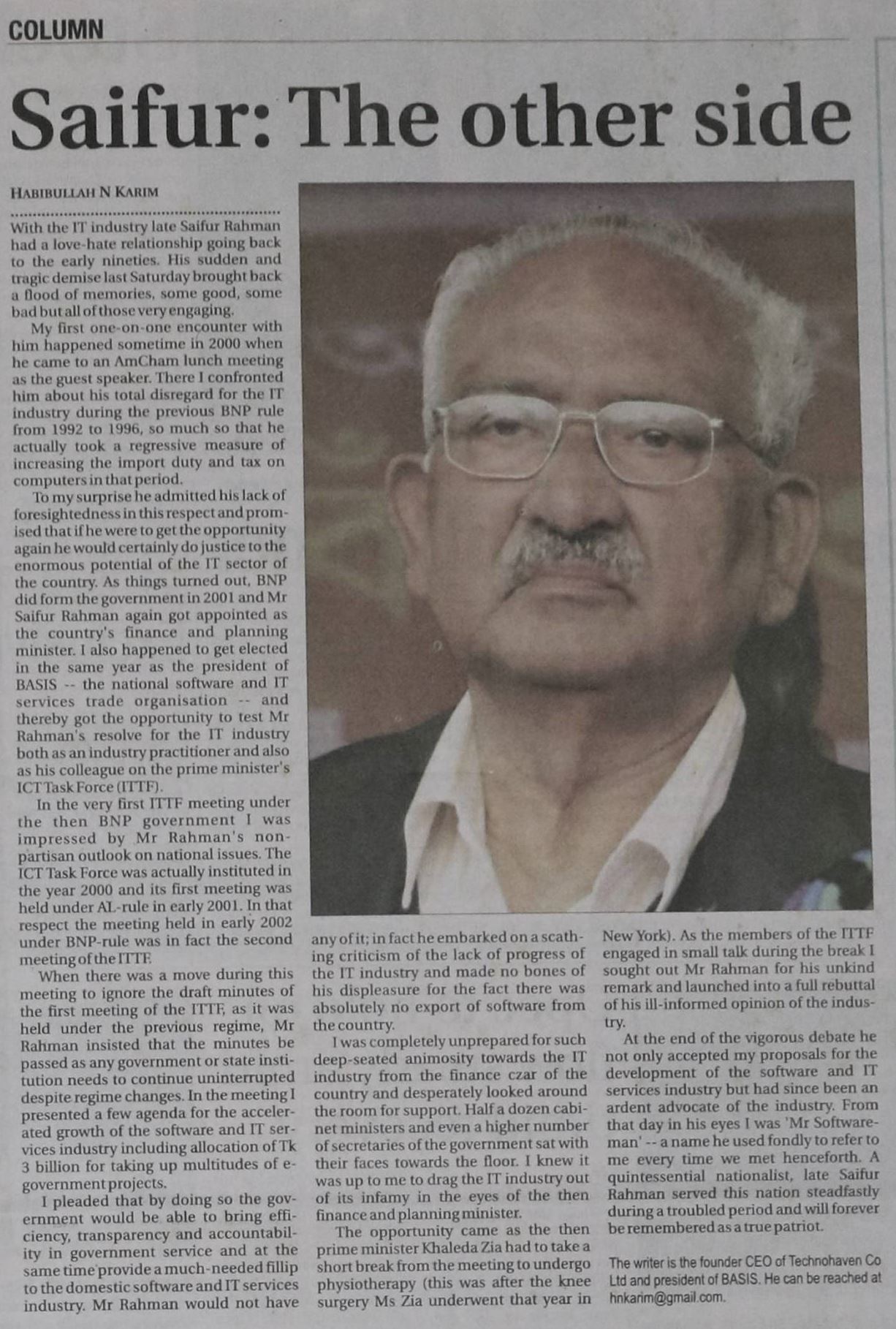 COLUMN

Saifur: The other side

HABIBULLAH N KARIM

With the IT industry late Saifur Rahman had a love-hate relationship going back to the early nineties. His sudden and tragic demise last Saturday brought back a flood of memories, some good, some bad but all of those very engaging.

My first one-on-one encounter with him happened sometime in 2000 when he came to an AmCham lunch meeting as the guest speaker. There I confronted him about his total disregard for the IT industry during the previous BNP rule from 1992 to 1996, so much so that he actually took a regressive measure of increasing the import duty and tax on computers in that period.

To my surprise he admitted his lack of foresightedness in this respect and promised that if he were to get the opportunity again he would certainly do justice to the enormous potential of the IT sector of the country. As things turned out, BNP did form the government in 2001 and Mr Saifur Rahman again got appointed as the country's finance and planning minister. I also happened to get elected in the same year as the president of BASIS -- the national software and IT services trade organisation -- and thereby got the opportunity to test Mr Rahman's resolve for the IT industry both as an industry practitioner and also as his colleague on the prime minister's ICT Task Force (ITTF).

In the very first ITTF meeting under the then BNP government I was impressed by Mr Rahman's non-partisan outlook on national issues. The ICT Task Force was actually instituted in the year 2000 and its first meeting was held under AL-rule in early 2001. In that respect the meeting held in early 2002 under BNP-rule was in fact the second meeting of the ITTF.

When there was a move during this meeting to ignore the draft minutes of the first meeting of the ITTF, as it was held under the previous regime, Mr Rahman insisted that the minutes be passed as any government or state institution needs to continue uninterrupted despite regime changes. In the meeting I presented a few agenda for the accelerated growth of the software and IT services industry including allocation of Tk 3 billion for taking up multitudes of e-government projects.

I pleaded that by doing so the government would be able to bring efficiency, transparency and accountability in government service and at the same time provide a much-needed fillip to the domestic software and IT services industry. Mr Rahman would not have any of it; in fact he embarked on a scathing criticism of the lack of progress of the IT industry and made no bones of his displeasure for the fact there was absolutely no export of software from the country.

I was completely unprepared for such deep-seated animosity towards the IT industry from the finance czar of the country and desperately looked around the room for support. Half a dozen cabinet ministers and even a higher number of secretaries of the government sat with their faces towards the floor. I knew it was up to me to drag the IT industry out of its infamy in the eyes of the then finance and planning minister.

The opportunity came as the then prime minister Khaleda Zia had to take a short break from the meeting to undergo physiotherapy (this was after the knee surgery Ms Zia underwent that year in New York). As the members of the ITTF engaged in small talk during the break I sought out Mr Rahman for his unkind remark and launched into a full rebuttal of his ill-informed opinion of the industry.

At the end of the vigorous debate he not only accepted my proposals for the development of the software and IT services industry but had since been an ardent advocate of the industry. From that day in his eyes I was 'Mr Softwareman' -- a name he used fondly to refer to me every time we met henceforth. A quintessential nationalist, late Saifur Rahman served this nation steadfastly during a troubled period and will forever be remembered as a true patriot.

The writer is the founder CEO of Technohaven Co Ltd and president of BASIS. He can be reached at hnkarim@gmail.com.